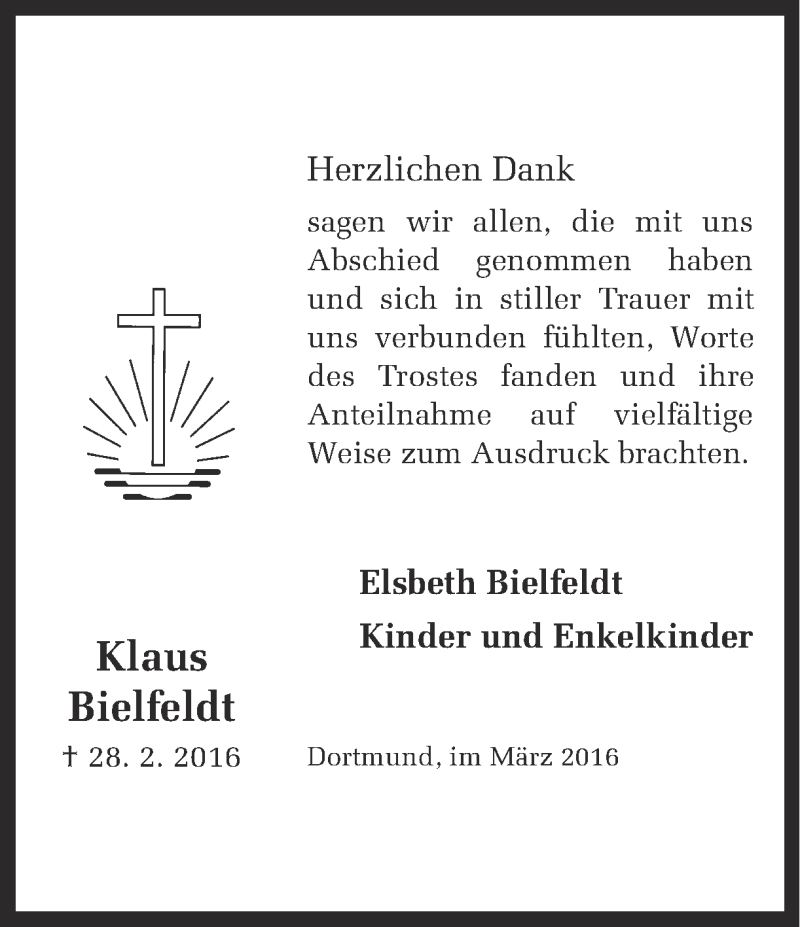 Herzlichen Dank

sagen wir allen, die mit uns Abschied genommen haben und sich in stiller Trauer mit uns verbunden fühlten, Worte des Trostes fanden und ihre Anteilnahme auf vielfältige Weise zum Ausdruck brachten.

Elsbeth Bielfeldt
Kinder und Enkelkinder

Klaus Bielfeldt
† 28. 2. 2016

Dortmund, im März 2016